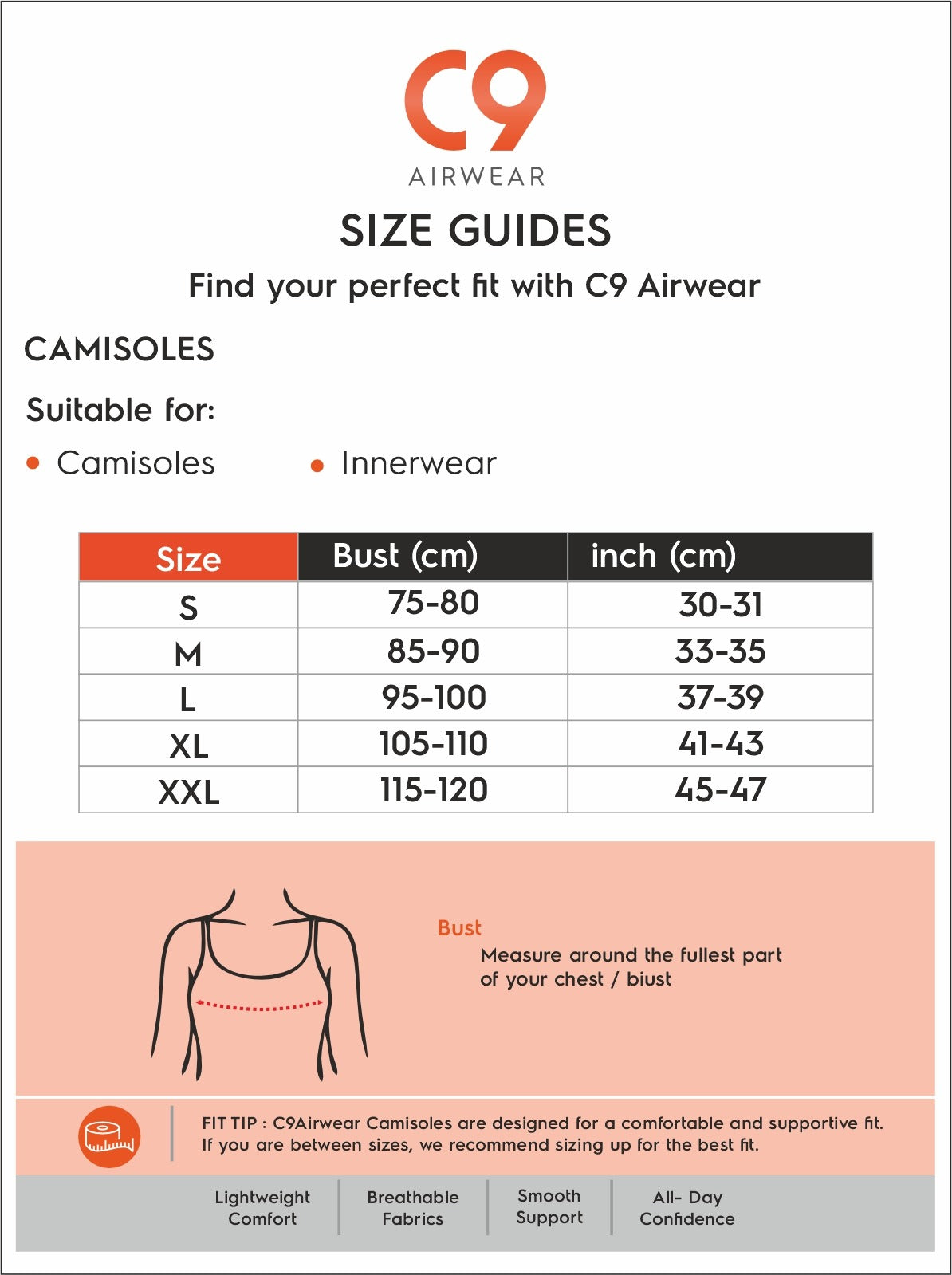 C9
AIRWEAR

SIZE GUIDES

Find your perfect fit with C9 Airwear

CAMISOLES

Suitable for:

• Camisoles • Innerwear

| Size | Bust (cm) | inch (cm) |
|---|---|---|
| S | 75-80 | 30-31 |
| M | 85-90 | 33-35 |
| L | 95-100 | 37-39 |
| XL | 105-110 | 41-43 |
| XXL | 115-120 | 45-47 |

Bust
Measure around the fullest part of your chest / biust

FIT TIP : C9Airwear Camisoles are designed for a comfortable and supportive fit. If you are between sizes, we recommend sizing up for the best fit.

Lightweight Comfort

Breathable Fabrics

Smooth Support

All- Day Confidence